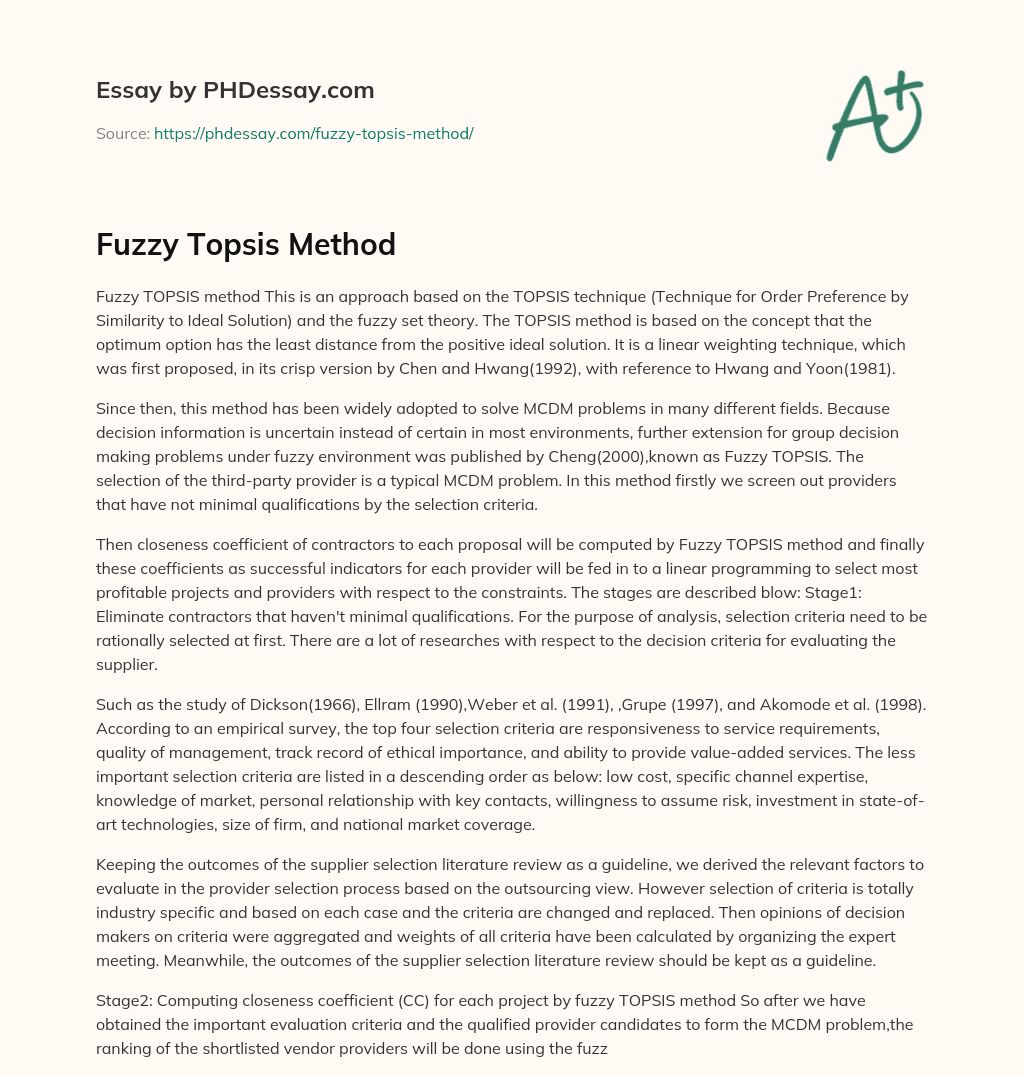 Essay by PHDessay.com

Source: https://phdessay.com/fuzzy-topsis-method/

A+

Fuzzy Topsis Method

Fuzzy TOPSIS method This is an approach based on the TOPSIS technique (Technique for Order Preference by Similarity to Ideal Solution) and the fuzzy set theory. The TOPSIS method is based on the concept that the optimum option has the least distance from the positive ideal solution. It is a linear weighting technique, which was first proposed, in its crisp version by Chen and Hwang(1992), with reference to Hwang and Yoon(1981).

Since then, this method has been widely adopted to solve MCDM problems in many different fields. Because decision information is uncertain instead of certain in most environments, further extension for group decision making problems under fuzzy environment was published by Cheng(2000),known as Fuzzy TOPSIS. The selection of the third-party provider is a typical MCDM problem. In this method firstly we screen out providers that have not minimal qualifications by the selection criteria.

Then closeness coefficient of contractors to each proposal will be computed by Fuzzy TOPSIS method and finally these coefficients as successful indicators for each provider will be fed in to a linear programming to select most profitable projects and providers with respect to the constraints. The stages are described blow: Stage1: Eliminate contractors that haven't minimal qualifications. For the purpose of analysis, selection criteria need to be rationally selected at first. There are a lot of researches with respect to the decision criteria for evaluating the supplier.

Such as the study of Dickson(1966), Ellram (1990),Weber et al. (1991), ,Grupe (1997), and Akomode et al. (1998). According to an empirical survey, the top four selection criteria are responsiveness to service requirements, quality of management, track record of ethical importance, and ability to provide value-added services. The less important selection criteria are listed in a descending order as below: low cost, specific channel expertise, knowledge of market, personal relationship with key contacts, willingness to assume risk, investment in state-of-art technologies, size of firm, and national market coverage.

Keeping the outcomes of the supplier selection literature review as a guideline, we derived the relevant factors to evaluate in the provider selection process based on the outsourcing view. However selection of criteria is totally industry specific and based on each case and the criteria are changed and replaced. Then opinions of decision makers on criteria were aggregated and weights of all criteria have been calculated by organizing the expert meeting. Meanwhile, the outcomes of the supplier selection literature review should be kept as a guideline.

Stage2: Computing closeness coefficient (CC) for each project by fuzzy TOPSIS method So after we have obtained the important evaluation criteria and the qualified provider candidates to form the MCDM problem,the ranking of the shortlisted vendor providers will be done using the fuzz